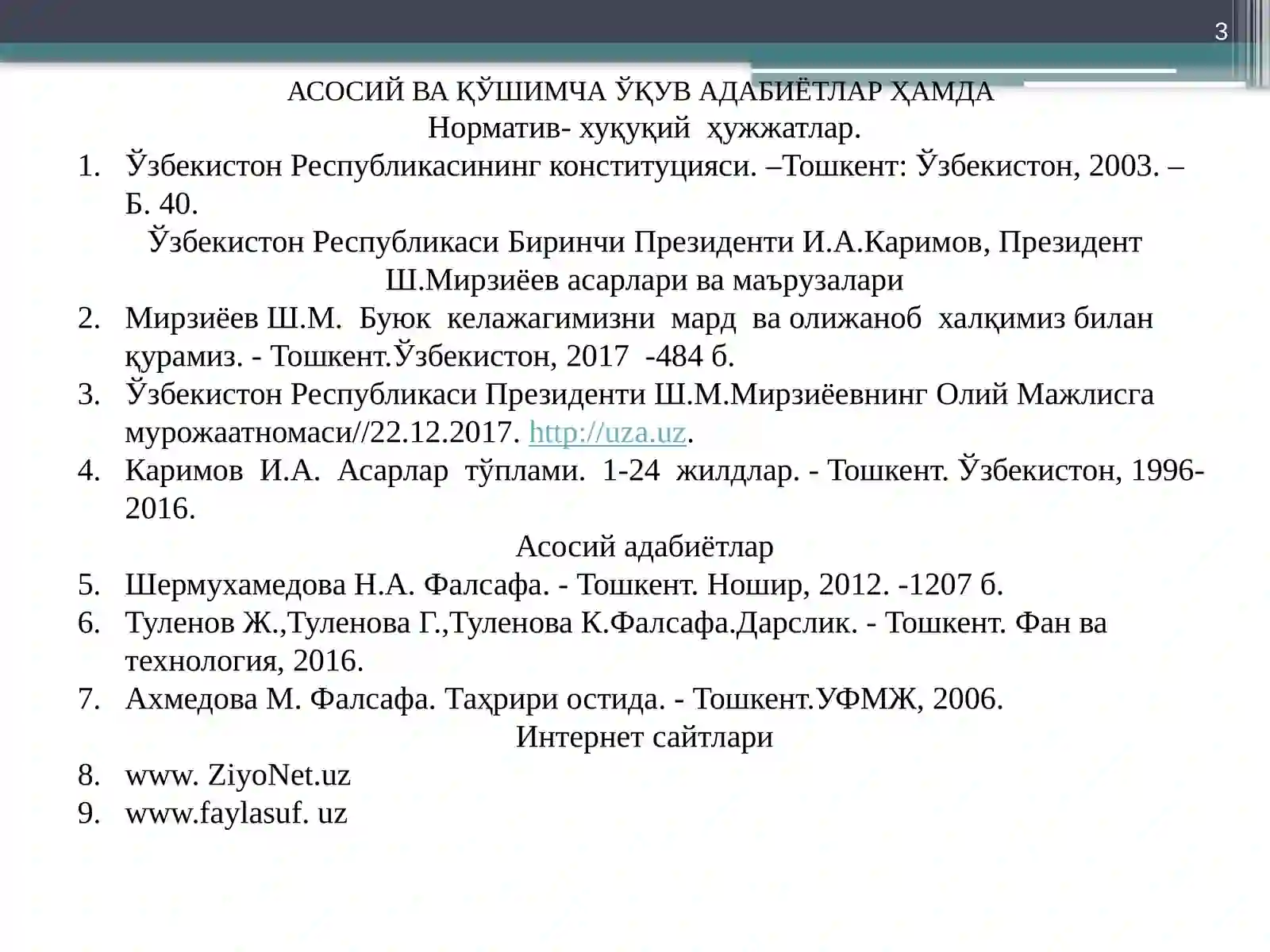 3

АСОСИЙ ВА ҚЎШИМЧА ЎҚУВ АДАБИЁТЛАР ҲАМДА

Норматив- хуқуқий ҳужжатлар.

1. Ўзбекистон Республикасининг конституцияси. –Тошкент: Ўзбекистон, 2003. – Б. 40.

Ўзбекистон Республикаси Биринчи Президенти И.А.Каримов, Президент Ш.Мирзиёев асарлари ва маърузалари

2. Мирзиёев Ш.М. Буюк келажагимизни мард ва олижаноб халқимиз билан қурамиз. - Тошкент.Ўзбекистон, 2017 -484 б.
3. Ўзбекистон Республикаси Президенти Ш.М.Мирзиёевнинг Олий Мажлисга мурожаатномаси//22.12.2017. http://uza.uz.
4. Каримов И.А. Асарлар тўплами. 1-24 жилдлар. - Тошкент. Ўзбекистон, 1996-2016.

Асосий адабиётлар

5. Шермухамедова Н.А. Фалсафа. - Тошкент. Ношир, 2012. -1207 б.
6. Туленов Ж.,Туленова Г.,Туленова К.Фалсафа.Дарслик. - Тошкент. Фан ва технология, 2016.
7. Ахмедова М. Фалсафа. Таҳрири остида. - Тошкент.УФМЖ, 2006.

Интернет сайтлари

8. www. ZiyoNet.uz
9. www.faylasuf. uz